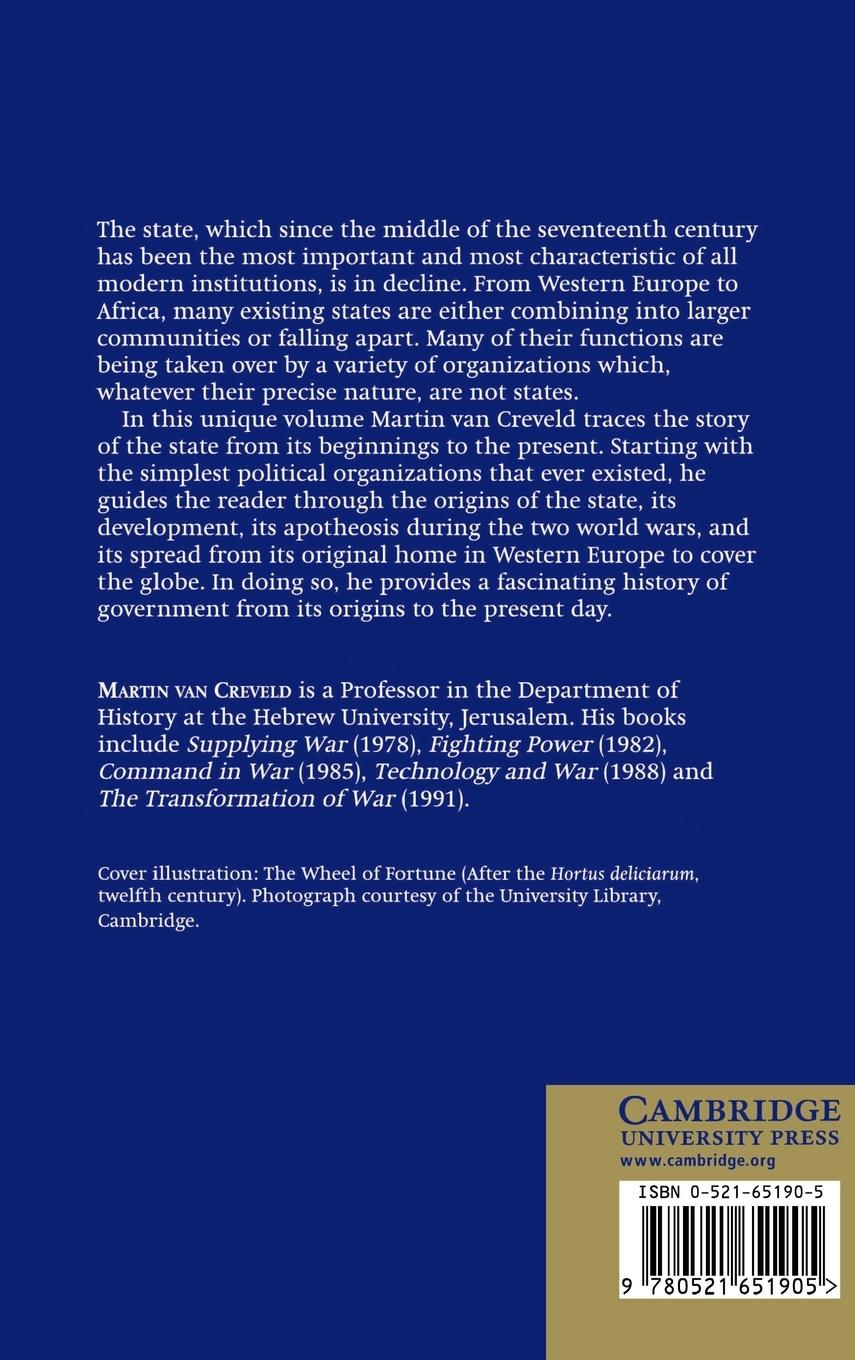 The state, which since the middle of the seventeenth century has been the most important and most characteristic of all modern institutions, is in decline. From Western Europe to Africa, many existing states are either combining into larger communities or falling apart. Many of their functions are being taken over by a variety of organizations which, whatever their precise nature, are not states.

In this unique volume Martin van Creveld traces the story of the state from its beginnings to the present. Starting with the simplest political organizations that ever existed, he guides the reader through the origins of the state, its development, its apotheosis during the two world wars, and its spread from its original home in Western Europe to cover the globe. In doing so, he provides a fascinating history of government from its origins to the present day.

MARTIN VAN CREVELD is a Professor in the Department of History at the Hebrew University, Jerusalem. His books include Supplying War (1978), Fighting Power (1982), Command in War (1985), Technology and War (1988) and The Transformation of War (1991).

Cover illustration: The Wheel of Fortune (After the Hortus deliciarum, twelfth century). Photograph courtesy of the University Library, Cambridge.

CAMBRIDGE
UNIVERSITY PRESS
www.cambridge.org

ISBN 0-521-65190-5

9 780521 651905 >